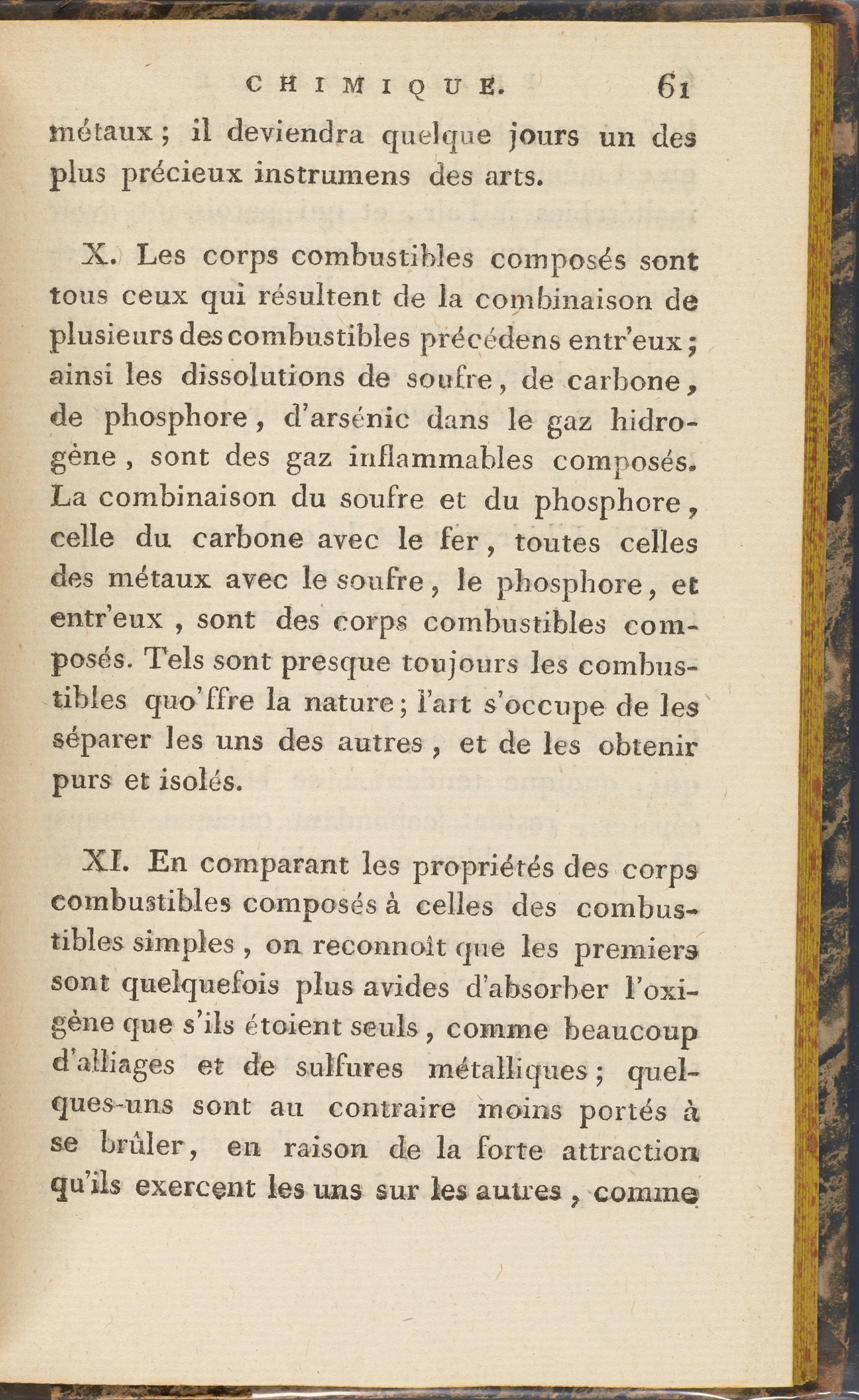 CHIMIQUE. 61

métaux ; il deviendra quelque jours un des plus précieux instrumens des arts.

X. Les corps combustibles composés sont tous ceux qui résultent de la combinaison de plusieurs des combustibles précédens entr'eux ; ainsi les dissolutions de soufre, de carbone, de phosphore, d'arsénic dans le gaz hidrogène, sont des gaz inflammables composés. La combinaison du soufre et du phosphore, celle du carbone avec le fer, toutes celles des métaux avec le soufre, le phosphore, et entr'eux, sont des corps combustibles composés. Tels sont presque toujours les combustibles quo'ffre la nature ; l'art s'occupe de les séparer les uns des autres, et de les obtenir purs et isolés.

XI. En comparant les propriétés des corps combustibles composés à celles des combustibles simples, on reconnoît que les premiers sont quelquefois plus avides d'absorber l'oxigène que s'ils étoient seuls, comme beaucoup d'alliages et de sulfures métalliques ; quelques-uns sont au contraire moins portés à se brûler, en raison de la forte attraction qu'ils exercent les uns sur les autres, comme